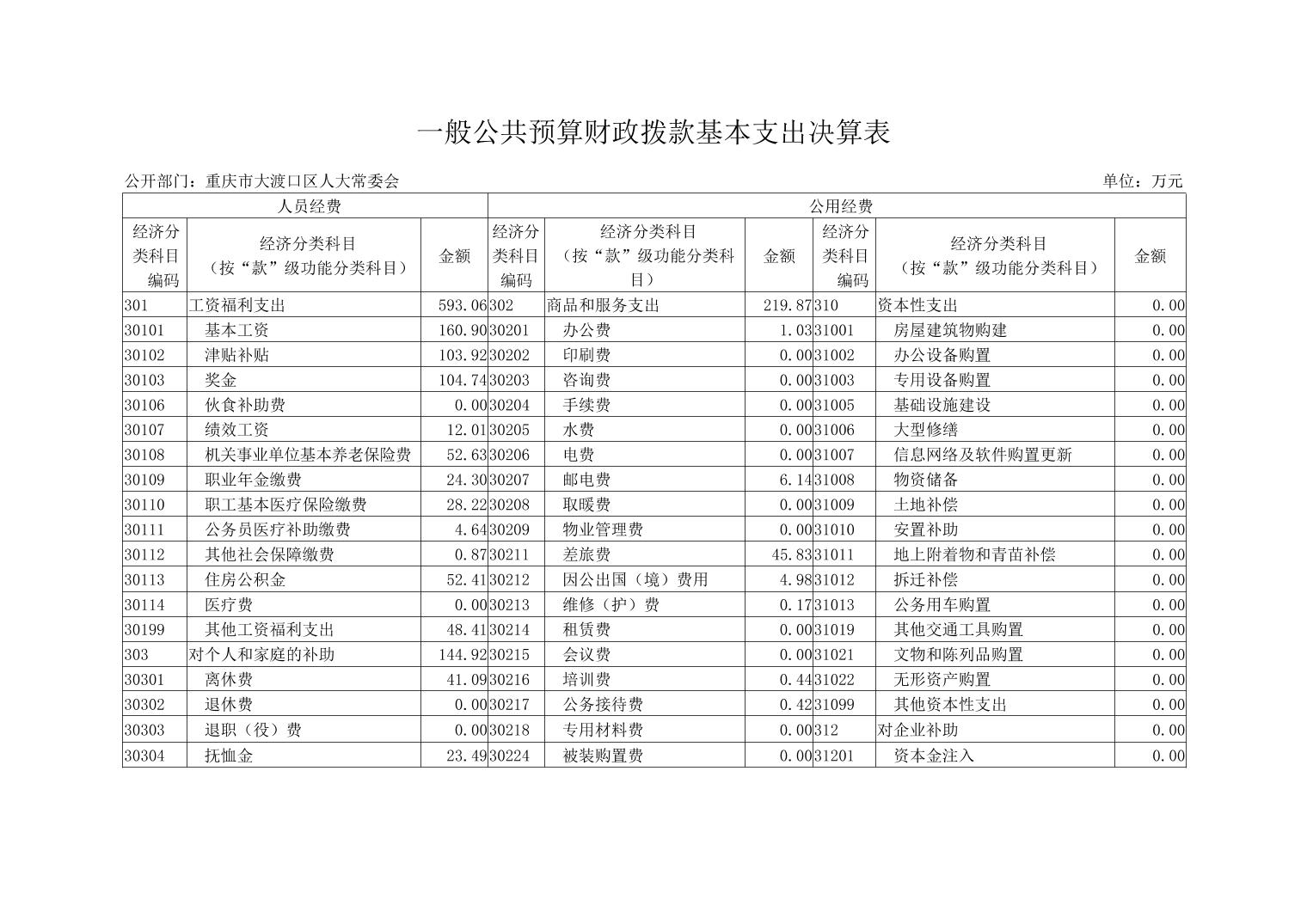 一般公共预算财政拨款基本支出决算表

公开部门：重庆市大渡口区人大常委会

单位：万元

| 人员经费 | | | 公用经费 | | | | | |
|---|---|---|---|---|---|---|---|---|
| 经济分类科目编码 | 经济分类科目（按“款”级功能分类科目） | 金额 | 经济分类科目编码 | 经济分类科目（按“款”级功能分类科目） | 金额 | 经济分类科目编码 | 经济分类科目（按“款”级功能分类科目） | 金额 |
| 301 | 工资福利支出 | 593.06 | 302 | 商品和服务支出 | 219.87 | 310 | 资本性支出 | 0.00 |
| 30101 | 基本工资 | 160.90 | 30201 | 办公费 | 1.03 | 31001 | 房屋建筑物购建 | 0.00 |
| 30102 | 津贴补贴 | 103.92 | 30202 | 印刷费 | 0.00 | 31002 | 办公设备购置 | 0.00 |
| 30103 | 奖金 | 104.74 | 30203 | 咨询费 | 0.00 | 31003 | 专用设备购置 | 0.00 |
| 30106 | 伙食补助费 | 0.00 | 30204 | 手续费 | 0.00 | 31005 | 基础设施建设 | 0.00 |
| 30107 | 绩效工资 | 12.01 | 30205 | 水费 | 0.00 | 31006 | 大型修缮 | 0.00 |
| 30108 | 机关事业单位基本养老保险费 | 52.63 | 30206 | 电费 | 0.00 | 31007 | 信息网络及软件购置更新 | 0.00 |
| 30109 | 职业年金缴费 | 24.30 | 30207 | 邮电费 | 6.14 | 31008 | 物资储备 | 0.00 |
| 30110 | 职工基本医疗保险缴费 | 28.22 | 30208 | 取暖费 | 0.00 | 31009 | 土地补偿 | 0.00 |
| 30111 | 公务员医疗补助缴费 | 4.64 | 30209 | 物业管理费 | 0.00 | 31010 | 安置补助 | 0.00 |
| 30112 | 其他社会保障缴费 | 0.87 | 30211 | 差旅费 | 45.83 | 31011 | 地上附着物和青苗补偿 | 0.00 |
| 30113 | 住房公积金 | 52.41 | 30212 | 因公出国（境）费用 | 4.98 | 31012 | 拆迁补偿 | 0.00 |
| 30114 | 医疗费 | 0.00 | 30213 | 维修（护）费 | 0.17 | 31013 | 公务用车购置 | 0.00 |
| 30199 | 其他工资福利支出 | 48.41 | 30214 | 租赁费 | 0.00 | 31019 | 其他交通工具购置 | 0.00 |
| 303 | 对个人和家庭的补助 | 144.92 | 30215 | 会议费 | 0.00 | 31021 | 文物和陈列品购置 | 0.00 |
| 30301 | 离休费 | 41.09 | 30216 | 培训费 | 0.44 | 31022 | 无形资产购置 | 0.00 |
| 30302 | 退休费 | 0.00 | 30217 | 公务接待费 | 0.42 | 31099 | 其他资本性支出 | 0.00 |
| 30303 | 退职（役）费 | 0.00 | 30218 | 专用材料费 | 0.00 | 312 | 对企业补助 | 0.00 |
| 30304 | 抚恤金 | 23.49 | 30224 | 被装购置费 | 0.00 | 31201 | 资本金注入 | 0.00 |